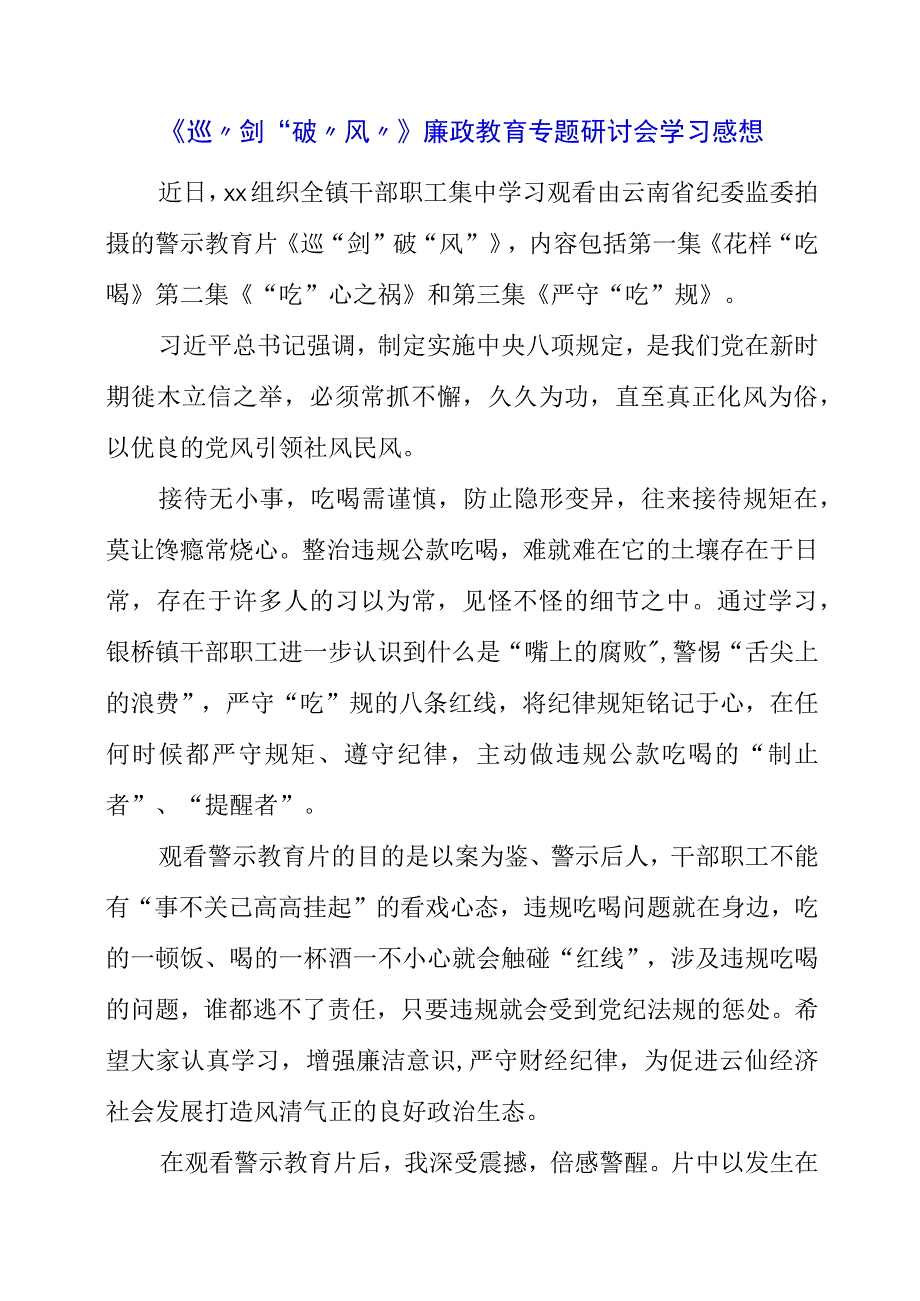 《巡〃剑“破〃风〃》廉政教育专题研讨会学习感想

近日，xx组织全镇干部职工集中学习观看由云南省纪委监委拍摄的警示教育片《巡“剑”破“风”》，内容包括第一集《花样“吃喝》第二集《“吃”心之祸》和第三集《严守“吃”规》。

习近平总书记强调，制定实施中央八项规定，是我们党在新时期徙木立信之举，必须常抓不懈，久久为功，直至真正化风为俗，以优良的党风引领社风民风。

接待无小事，吃喝需谨慎，防止隐形变异，往来接待规矩在，莫让馋瘾常烧心。整治违规公款吃喝，难就难在它的土壤存在于日常，存在于许多人的习以为常，见怪不怪的细节之中。通过学习，银桥镇干部职工进一步认识到什么是“嘴上的腐败”，警惕“舌尖上的浪费”，严守“吃”规的八条红线，将纪律规矩铭记于心，在任何时候都严守规矩、遵守纪律，主动做违规公款吃喝的“制止者”、“提醒者”。

观看警示教育片的目的是以案为鉴、警示后人，干部职工不能有“事不关己高高挂起”的看戏心态，违规吃喝问题就在身边，吃的一顿饭、喝的一杯酒一不小心就会触碰“红线”，涉及违规吃喝的问题，谁都逃不了责任，只要违规就会受到党纪法规的惩处。希望大家认真学习，增强廉洁意识，严守财经纪律，为促进云仙经济社会发展打造风清气正的良好政治生态。

在观看警示教育片后，我深受震撼，倍感警醒。片中以发生在